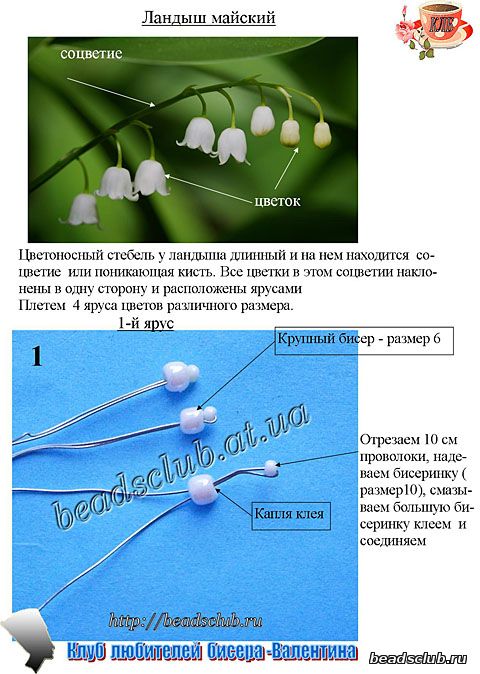 Ландыш майский

КЛБ

соцветие

цветок

Цветоносный стебель у ландыша длинный и на нем находится соцветие или поникающая кисть. Все цветки в этом соцветии наклонены в одну сторону и расположены ярусами
Плетем 4 яруса цветов различного размера.

1-й ярус

1

Крупный бисер - размер 6

beadsclub.at.ua

Отрезаем 10 см проволоки, надеваем бисеринку ( размер10), смазываем большую бисеринку клеем и соединяем

Капля клея

http://beadsclub.ru

Клуб любителей бисера-Валентина

beadsclub.ru